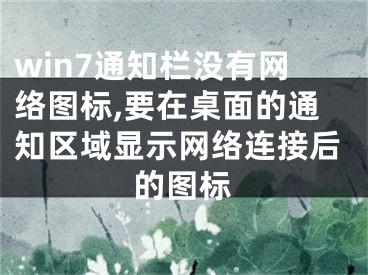 win7通知栏没有网络图标,要在桌面的通知区域显示网络连接后的图标